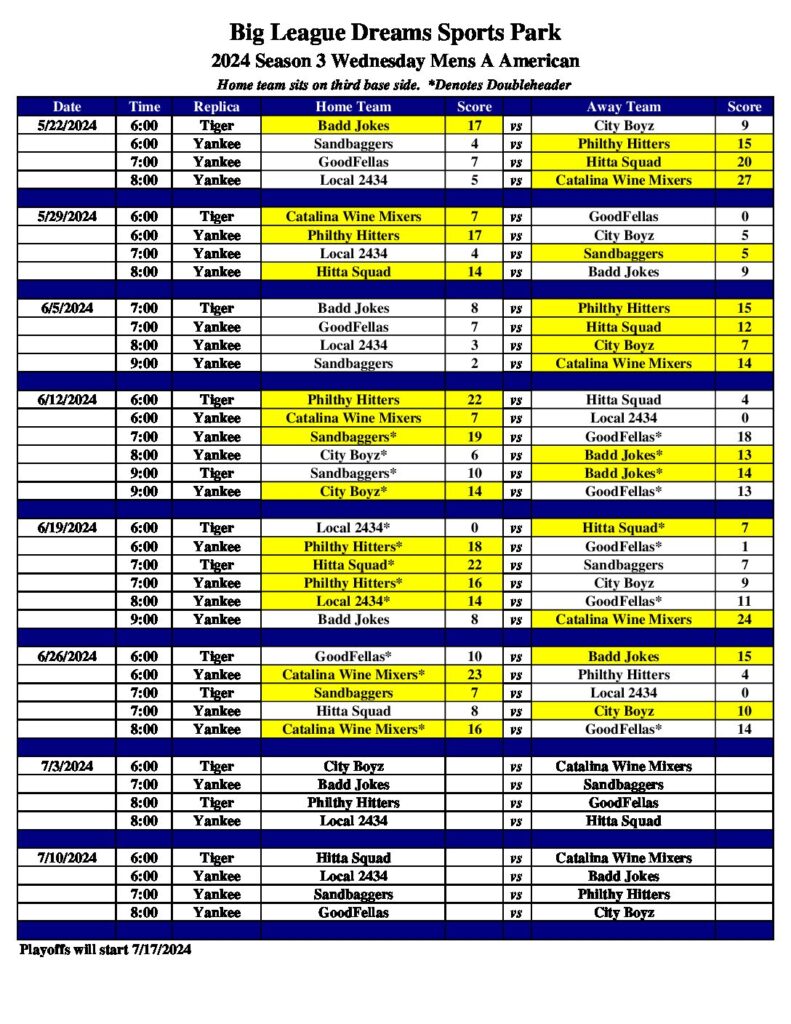 Big League Dreams Sports Park
2024 Season 3 Wednesday Mens A American
Home team sits on third base side. *Denotes Doubleheader

| Date | Time | Replica | Home Team | Score | | Away Team | Score |
|---|---|---|---|---|---|---|---|
| 5/22/2024 | 6:00 | Tiger | Badd Jokes | 17 | vs | City Boyz | 9 |
| | 6:00 | Yankee | Sandbaggers | 4 | vs | Philthy Hitters | 15 |
| | 7:00 | Yankee | GoodFellas | 7 | vs | Hitta Squad | 20 |
| | 8:00 | Yankee | Local 2434 | 5 | vs | Catalina Wine Mixers | 27 |
| | | | | | | | |
| 5/29/2024 | 6:00 | Tiger | Catalina Wine Mixers | 7 | vs | GoodFellas | 0 |
| | 6:00 | Yankee | Philthy Hitters | 17 | vs | City Boyz | 5 |
| | 7:00 | Yankee | Local 2434 | 4 | vs | Sandbaggers | 5 |
| | 8:00 | Yankee | Hitta Squad | 14 | vs | Badd Jokes | 9 |
| | | | | | | | |
| 6/5/2024 | 7:00 | Tiger | Badd Jokes | 8 | vs | Philthy Hitters | 15 |
| | 7:00 | Yankee | GoodFellas | 7 | vs | Hitta Squad | 12 |
| | 8:00 | Yankee | Local 2434 | 3 | vs | City Boyz | 7 |
| | 9:00 | Yankee | Sandbaggers | 2 | vs | Catalina Wine Mixers | 14 |
| | | | | | | | |
| 6/12/2024 | 6:00 | Tiger | Philthy Hitters | 22 | vs | Hitta Squad | 4 |
| | 6:00 | Yankee | Catalina Wine Mixers | 7 | vs | Local 2434 | 0 |
| | 7:00 | Yankee | Sandbaggers* | 19 | vs | GoodFellas* | 18 |
| | 8:00 | Yankee | City Boyz* | 6 | vs | Badd Jokes* | 13 |
| | 9:00 | Tiger | Sandbaggers* | 10 | vs | Badd Jokes* | 14 |
| | 9:00 | Yankee | City Boyz* | 14 | vs | GoodFellas* | 13 |
| | | | | | | | |
| 6/19/2024 | 6:00 | Tiger | Local 2434* | 0 | vs | Hitta Squad* | 7 |
| | 6:00 | Yankee | Philthy Hitters* | 18 | vs | GoodFellas* | 1 |
| | 7:00 | Tiger | Hitta Squad* | 22 | vs | Sandbaggers | 7 |
| | 7:00 | Yankee | Philthy Hitters* | 16 | vs | City Boyz | 9 |
| | 8:00 | Yankee | Local 2434* | 14 | vs | GoodFellas* | 11 |
| | 9:00 | Yankee | Badd Jokes | 8 | vs | Catalina Wine Mixers | 24 |
| | | | | | | | |
| 6/26/2024 | 6:00 | Tiger | GoodFellas* | 10 | vs | Badd Jokes | 15 |
| | 6:00 | Yankee | Catalina Wine Mixers* | 23 | vs | Philthy Hitters | 4 |
| | 7:00 | Tiger | Sandbaggers | 7 | vs | Local 2434 | 0 |
| | 7:00 | Yankee | Hitta Squad | 8 | vs | City Boyz | 10 |
| | 8:00 | Yankee | Catalina Wine Mixers* | 16 | vs | GoodFellas* | 14 |
| | | | | | | | |
| 7/3/2024 | 6:00 | Tiger | City Boyz | | vs | Catalina Wine Mixers | |
| | 7:00 | Yankee | Badd Jokes | | vs | Sandbaggers | |
| | 8:00 | Tiger | Philthy Hitters | | vs | GoodFellas | |
| | 8:00 | Yankee | Local 2434 | | vs | Hitta Squad | |
| | | | | | | | |
| 7/10/2024 | 6:00 | Tiger | Hitta Squad | | vs | Catalina Wine Mixers | |
| | 6:00 | Yankee | Local 2434 | | vs | Badd Jokes | |
| | 7:00 | Yankee | Sandbaggers | | vs | Philthy Hitters | |
| | 8:00 | Yankee | GoodFellas | | vs | City Boyz | |

Playoffs will start 7/17/2024